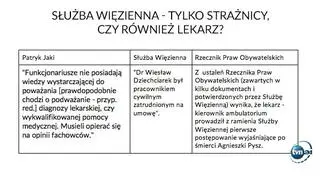 SŁUŻBA WIĘZIENNA - TYLKO STRAŻNICY, CZY RÓWNIEŻ LEKARZ?

| Patryk Jaki | Służba Więzienna | Rzecznik Praw Obywatelskich |
|---|---|---|
| "Funkcjonariusze nie posiadają wiedzy wystarczającej do poważania [prawdopodobnie chodzi o podważanie - przyp. red.] diagnozy lekarskiej, czy wykwalifikowanej pomocy medycznej. Musieli opierać się na opinii fachowców." | "Dr Wiesław Dziechciarek był pracownikiem cywilnym zatrudnionym na umowę". | Z ustaleń Rzecznika Praw Obywatelskich (zawartych w kilku dokumentach i potwierdzonych przez Służbę Więzienną) wynika, że lekarz - kierownik ambulatorium prowadził z ramienia Służby Więziennej pierwsze postępowanie wyjaśniające po śmierci Agnieszki Pysz. |

tvn24